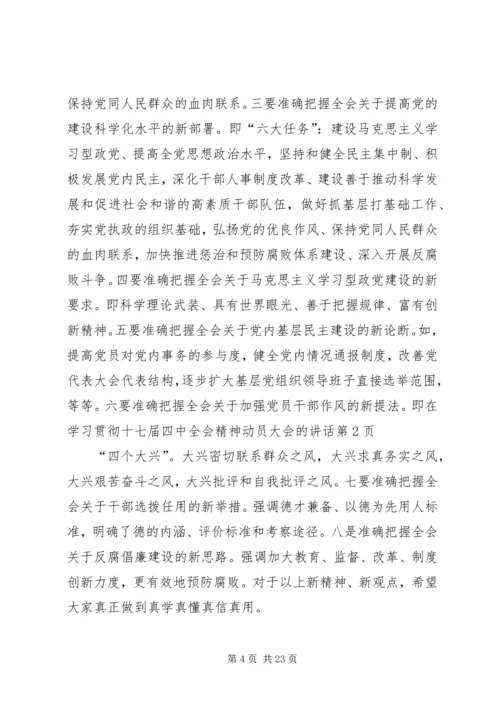 保持党同人民群众的血肉联系。三要准确把握全会关于提高党的建设科学化水平的新部署。即“六大任务”：建设马克思主义学习型政党、提高全党思想政治水平，坚持和健全民主集中制、积极发展党内民主，深化干部人事制度改革、建设善于推动科学发展和促进社会和谐的高素质干部队伍，做好抓基层打基础工作、夯实党执政的组织基础，弘扬党的优良作风、保持党同人民群众的血肉联系，加快推进惩治和预防腐败体系建设、深入开展反腐败斗争。四要准确把握全会关于马克思主义学习型政党建设的新要求。即科学理论武装、具有世界眼光、善于把握规律、富有创新精神。五要准确把握全会关于党内基层民主建设的新论断。如，提高党员对党内事务的参与度，健全党内情况通报制度，改善党代表大会代表结构，逐步扩大基层党组织领导班子直接选举范围，等等。六要准确把握全会关于加强党员干部作风的新提法。即在学习贯彻十七届四中全会精神动员大会的讲话第 2 页

“四个大兴”。大兴密切联系群众之风，大兴求真务实之风，大兴艰苦奋斗之风，大兴批评和自我批评之风。七要准确把握全会关于干部选拔任用的新举措。强调德才兼备、以德为先用人标准，明确了德的内涵、评价标准和考察途径。八是准确把握全会关于反腐倡廉建设的新思路。强调加大教育、监督、改革、制度创新力度，更有效地预防腐败。对于以上新精神、新观点，希望大家真正做到真学真懂真信真用。

第 4 页 共 23 页